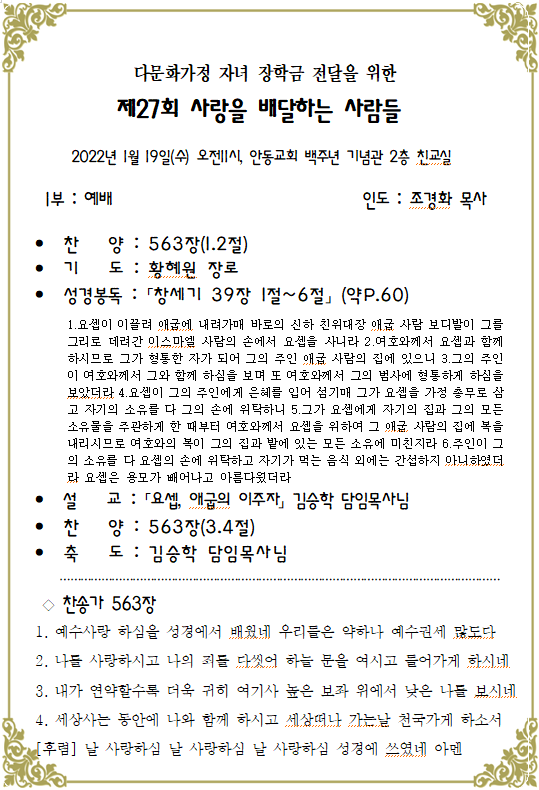 다문화가정 자녀 장학금 전달을 위한

제27회 사랑을 배달하는 사람들

2022년 1월 19일(수) 오전11시, 안동교회 백주년 기념관 2층 친교실

1부 : 예배

인도 : 조경화 목사

• 찬 양 : 563장(1.2절)

• 기 도 : 황혜원 장로

• 성경봉독 : 「창세기 39장 1절~6절」 (약P.60)

1.요셉이 이끌려 애굽에 내려가매 바로의 신하 친위대장 애굽 사람 보디발이 그를 그리로 데려간 이스마엘 사람의 손에서 요셉을 사니라 2.여호와께서 요셉과 함께 하시므로 그가 형통한 자가 되어 그의 주인 애굽 사람의 집에 있으니 3.그의 주인이 여호와께서 그와 함께 하심을 보며 또 여호와께서 그의 범사에 형통하게 하심을 보았더라 4.요셉이 그의 주인에게 은혜를 입어 섬기매 그가 요셉을 가정 총무로 삼고 자기의 소유를 다 그의 손에 위탁하니 5.그가 요셉에게 자기의 집과 그의 모든 소유물을 주관하게 한 때부터 여호와께서 요셉을 위하여 그 애굽 사람의 집에 복을 내리시므로 여호와의 복이 그의 집과 밭에 있는 모든 소유에 미친지라 6.주인이 그의 소유를 다 요셉의 손에 위탁하고 자기가 먹는 음식 외에는 간섭하지 아니하였더라 요셉은 용모가 빼어나고 아름다웠더라

• 설 교 : 「요셉, 애굽의 이주자」 김승학 담임목사님

• 찬 양 : 563장(3.4절)

• 축 도 : 김승학 담임목사님

◇ 찬송가 563장

1. 예수사랑 하심을 성경에서 배웠네 우리들은 약하나 예수권세 많도다

2. 나를 사랑하시고 나의 죄를 다씻어 하늘 문을 여시고 들어가게 하시네

3. 내가 연약할수록 더욱 귀히 여기사 높은 보좌 위에서 낮은 나를 보시네

4. 세상사는 동안에 나와 함께 하시고 세상떠나 가는날 천국가게 하소서

[후렴] 날 사랑하심 날 사랑하심 날 사랑하심 성경에 쓰였네 아멘